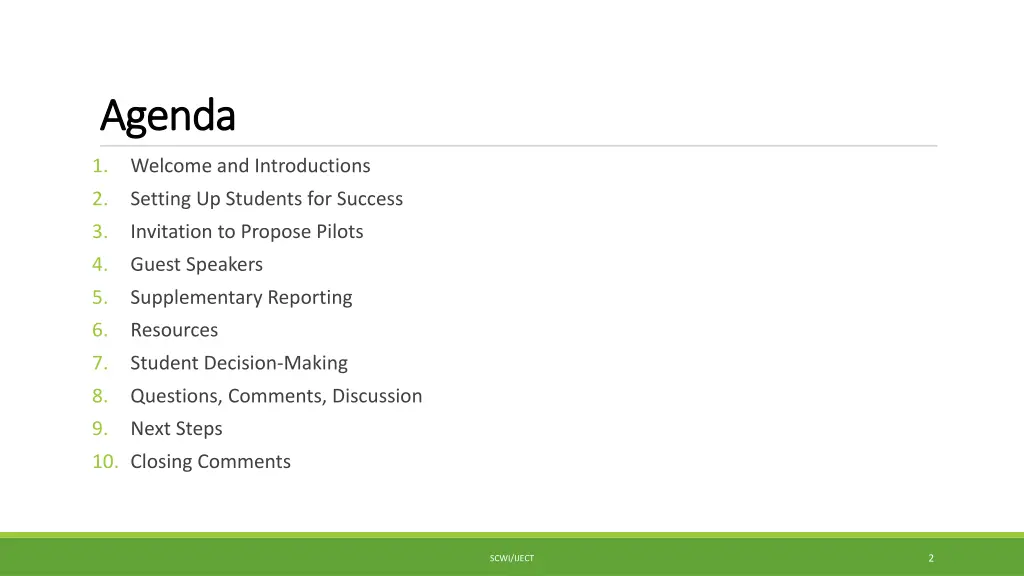 Agenda

1. Welcome and Introductions
2. Setting Up Students for Success
3. Invitation to Propose Pilots
4. Guest Speakers
5. Supplementary Reporting
6. Resources
7. Student Decision-Making
8. Questions, Comments, Discussion
9. Next Steps
10. Closing Comments

SCWI/IJECT

2